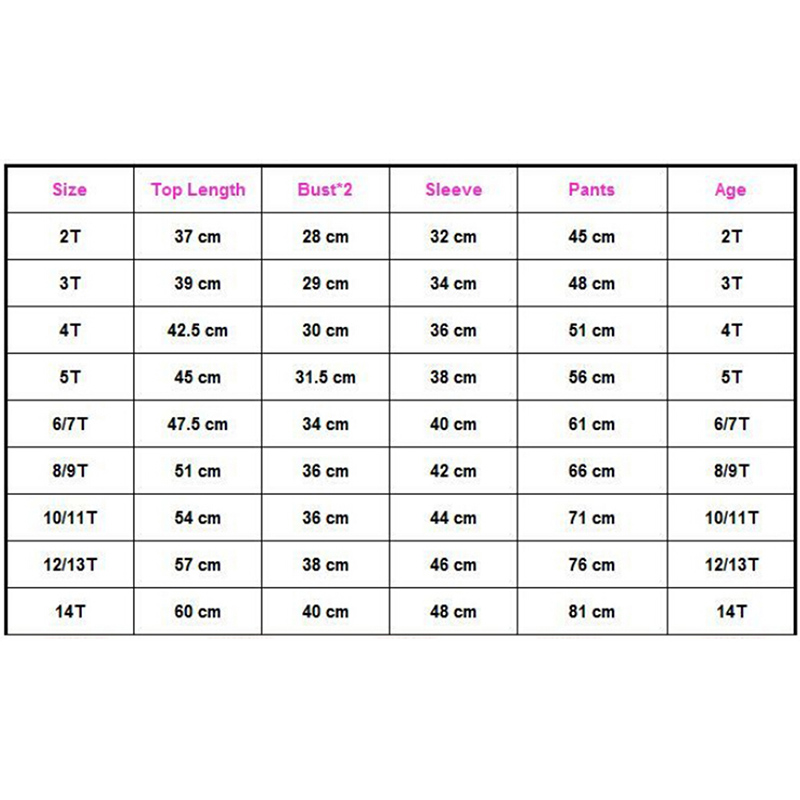 | Size | Top Length | Bust*2 | Sleeve | Pants | Age |
|---|---|---|---|---|---|
| 2T | 37 cm | 28 cm | 32 cm | 45 cm | 2T |
| 3T | 39 cm | 29 cm | 34 cm | 48 cm | 3T |
| 4T | 42.5 cm | 30 cm | 36 cm | 51 cm | 4T |
| 5T | 45 cm | 31.5 cm | 38 cm | 56 cm | 5T |
| 6/7T | 47.5 cm | 34 cm | 40 cm | 61 cm | 6/7T |
| 8/9T | 51 cm | 36 cm | 42 cm | 66 cm | 8/9T |
| 10/11T | 54 cm | 36 cm | 44 cm | 71 cm | 10/11T |
| 12/13T | 57 cm | 38 cm | 46 cm | 76 cm | 12/13T |
| 14T | 60 cm | 40 cm | 48 cm | 81 cm | 14T |